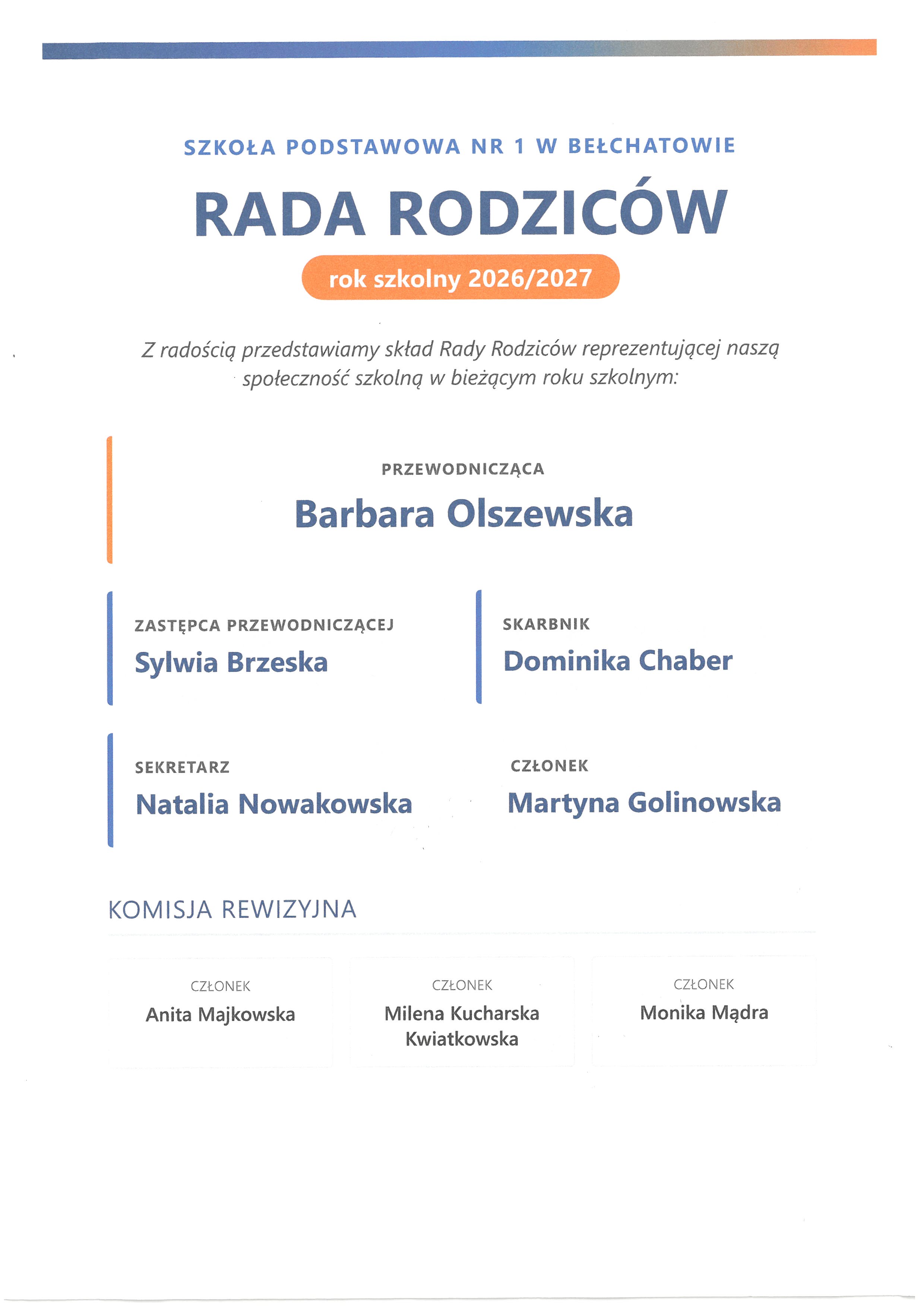 SZKOŁA PODSTAWOWA NR 1 W BEŁCHATOWIE

RADA RODZICÓW

rok szkolny 2026/2027

Z radością przedstawiamy skład Rady Rodziców reprezentującej naszą społeczność szkolną w bieżącym roku szkolnym:

PRZEWODNICZĄCA
Barbara Olszewska

ZASTĘPCA PRZEWODNICZĄCEJ
Sylwia Brzeska

SKARBNIK
Dominika Chaber

SEKRETARZ
Natalia Nowakowska

CZŁONEK
Martyna Golinowska

KOMISJA REWIZYJNA

CZŁONEK
Anita Majkowska

CZŁONEK
Milena Kucharska Kwiatkowska

CZŁONEK
Monika Mądra